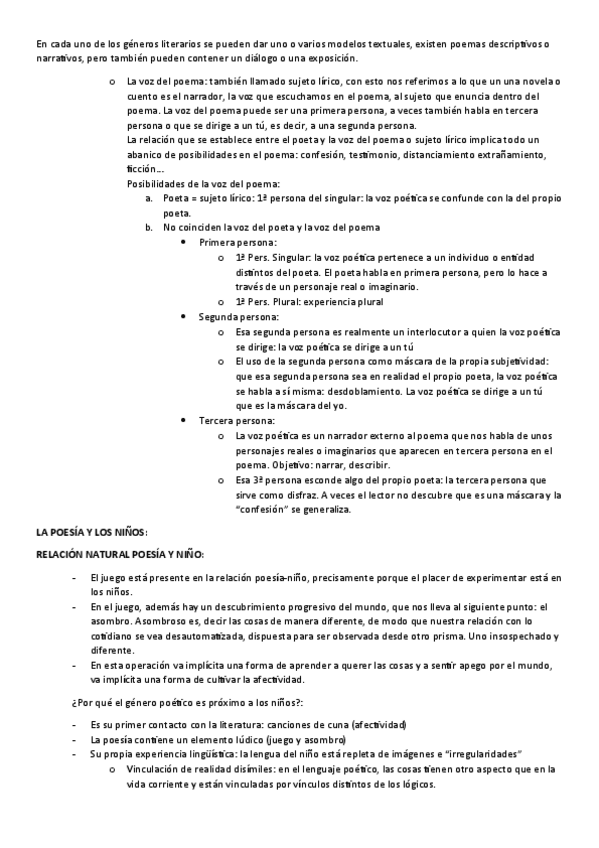 En cada uno de los géneros literarios se pueden dar uno o varios modelos textuales, existen poemas descriptivos o narrativos, pero también pueden contener un diálogo o una exposición.

o La voz del poema: también llamado sujeto lírico, con esto nos referimos a lo que un una novela o cuento es el narrador, la voz que escuchamos en el poema, al sujeto que enuncia dentro del poema. La voz del poema puede ser una primera persona, a veces también habla en tercera persona o que se dirige a un tú, es decir, a una segunda persona.
La relación que se establece entre el poeta y la voz del poema o sujeto lírico implica todo un abanico de posibilidades en el poema: confesión, testimonio, distanciamiento extrañamiento, ficción...
Posibilidades de la voz del poema:
a. Poeta = sujeto lírico: 1ª persona del singular: la voz poética se confunde con la del propio poeta.
b. No coinciden la voz del poeta y la voz del poema
• Primera persona:
o 1ª Pers. Singular: la voz poética pertenece a un individuo o entidad distintos del poeta. El poeta habla en primera persona, pero lo hace a través de un personaje real o imaginario.
o 1ª Pers. Plural: experiencia plural
• Segunda persona:
o Esa segunda persona es realmente un interlocutor a quien la voz poética se dirige: la voz poética se dirige a un tú
o El uso de la segunda persona como máscara de la propia subjetividad: que esa segunda persona sea en realidad el propio poeta, la voz poética se habla a sí misma: desdoblamiento. La voz poética se dirige a un tú que es la máscara del yo.
• Tercera persona:
o La voz poética es un narrador externo al poema que nos habla de unos personajes reales o imaginarios que aparecen en tercera persona en el poema. Objetivo: narrar, describir.
o Esa 3ª persona esconde algo del propio poeta: la tercera persona que sirve como disfraz. A veces el lector no descubre que es una máscara y la "confesión" se generaliza.

LA POESÍA Y LOS NIÑOS:

RELACIÓN NATURAL POESÍA Y NIÑO:

- El juego está presente en la relación poesía-niño, precisamente porque el placer de experimentar está en los niños.
- En el juego, además hay un descubrimiento progresivo del mundo, que nos lleva al siguiente punto: el asombro. Asombroso es, decir las cosas de manera diferente, de modo que nuestra relación con lo cotidiano se vea desautomatizada, dispuesta para ser observada desde otro prisma. Uno insospechado y diferente.
- En esta operación va implícita una forma de aprender a querer las cosas y a sentir apego por el mundo, va implícita una forma de cultivar la afectividad.

¿Por qué el género poético es próximo a los niños?:

- Es su primer contacto con la literatura: canciones de cuna (afectividad)
- La poesía contiene un elemento lúdico (juego y asombro)
- Su propia experiencia lingüística: la lengua del niño está repleta de imágenes e "irregularidades"
o Vinculación de realidad disímiles: en el lenguaje poético, las cosas tienen otro aspecto que en la vida corriente y están vinculadas por vínculos distintos de los lógicos.